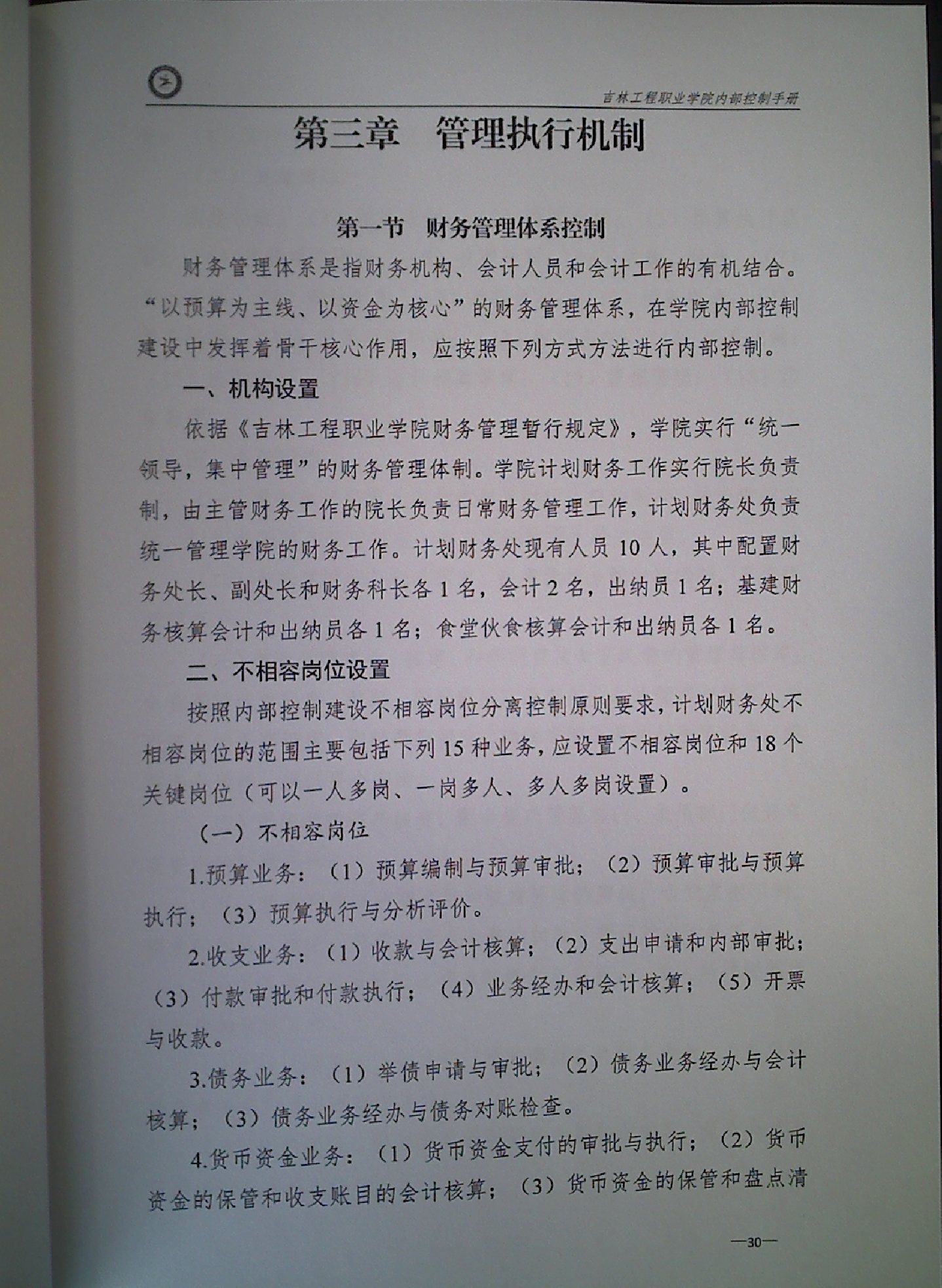 吉林工程职业学院内部控制手册

第三章　管理执行机制

第一节　财务管理体系控制

财务管理体系是指财务机构、会计人员和会计工作的有机结合。“以预算为主线、以资金为核心”的财务管理体系，在学院内部控制建设中发挥着骨干核心作用，应按照下列方式方法进行内部控制。

一、机构设置

依据《吉林工程职业学院财务管理暂行规定》，学院实行“统一领导，集中管理”的财务管理体制。学院计划财务工作实行院长负责制，由主管财务工作的院长负责日常财务管理工作，计划财务处负责统一管理学院的财务工作。计划财务处现有人员 10 人，其中配置财务处长、副处长和财务科长各 1 名，会计 2 名，出纳员 1 名；基建财务核算会计和出纳员各 1 名；食堂伙食核算会计和出纳员各 1 名。

二、不相容岗位设置

按照内部控制建设不相容岗位分离控制原则要求，计划财务处不相容岗位的范围主要包括下列 15 种业务，应设置不相容岗位和 18 个关键岗位（可以一人多岗、一岗多人、多人多岗设置）。

（一）不相容岗位

1.预算业务：（1）预算编制与预算审批；（2）预算审批与预算执行；（3）预算执行与分析评价。

2.收支业务：（1）收款与会计核算；（2）支出申请和内部审批；（3）付款审批和付款执行；（4）业务经办和会计核算；（5）开票与收款。

3.债务业务：（1）举债申请与审批；（2）债务业务经办与会计核算；（3）债务业务经办与债务对账检查。

4.货币资金业务：（1）货币资金支付的审批与执行；（2）货币资金的保管和收支账目的会计核算；（3）货币资金的保管和盘点清

—30—